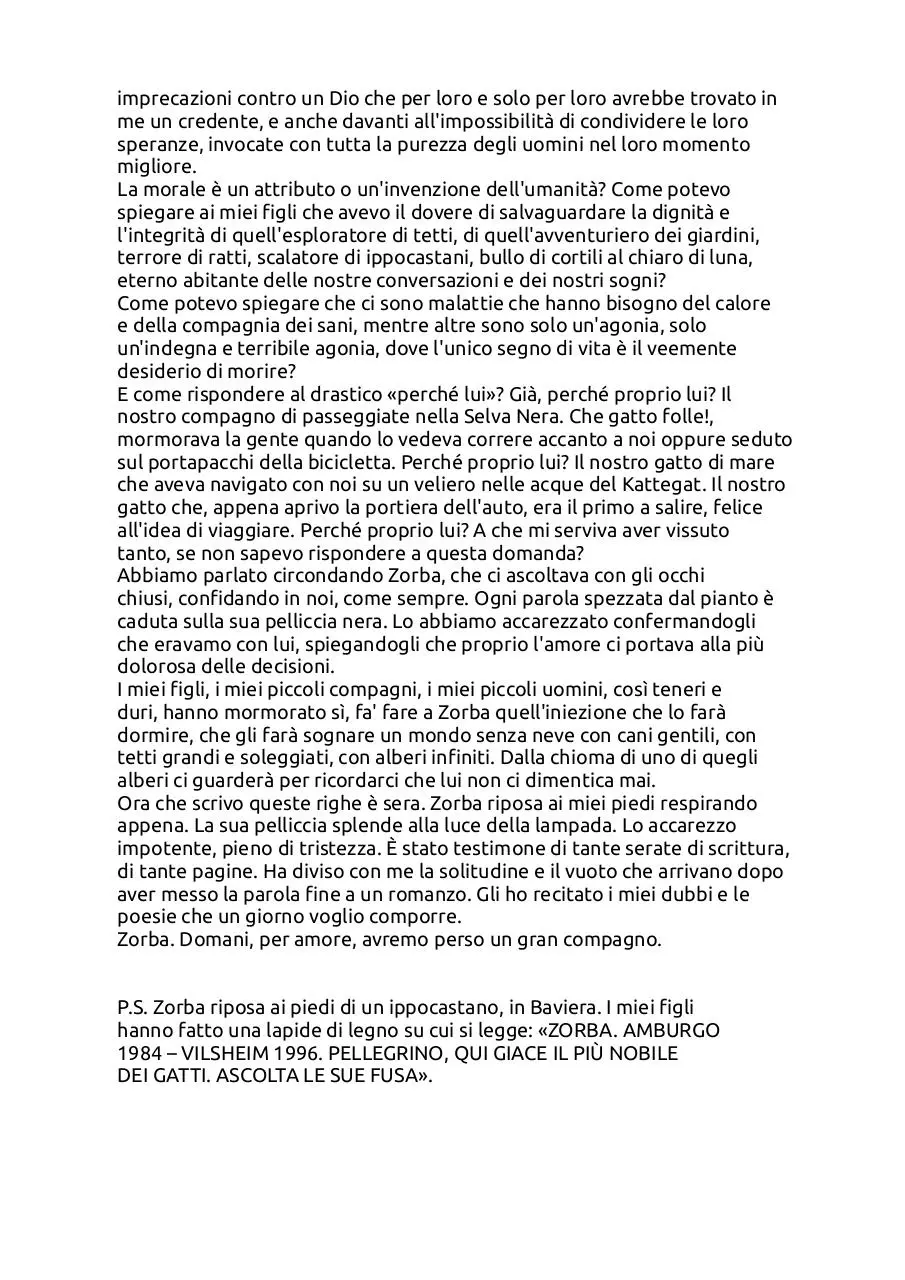 imprecazioni contro un Dio che per loro e solo per loro avrebbe trovato in me un credente, e anche davanti all'impossibilità di condividere le loro speranze, invocate con tutta la purezza degli uomini nel loro momento migliore.

La morale è un attributo o un'invenzione dell'umanità? Come potevo spiegare ai miei figli che avevo il dovere di salvaguardare la dignità e l'integrità di quell'esploratore di tetti, di quell'avventuriero dei giardini, terrore di ratti, scalatore di ippocastani, bullo di cortili al chiaro di luna, eterno abitante delle nostre conversazioni e dei nostri sogni?

Come potevo spiegare che ci sono malattie che hanno bisogno del calore e della compagnia dei sani, mentre altre sono solo un'agonia, solo un'indegna e terribile agonia, dove l'unico segno di vita è il veemente desiderio di morire?

E come rispondere al drastico «perché lui»? Già, perché proprio lui? Il nostro compagno di passeggiate nella Selva Nera. Che gatto folle!, mormorava la gente quando lo vedeva correre accanto a noi oppure seduto sul portapacchi della bicicletta. Perché proprio lui? Il nostro gatto di mare che aveva navigato con noi su un veliero nelle acque del Kattegat. Il nostro gatto che, appena aprivo la portiera dell'auto, era il primo a salire, felice all'idea di viaggiare. Perché proprio lui? A che mi serviva aver vissuto tanto, se non sapevo rispondere a questa domanda?

Abbiamo parlato circondando Zorba, che ci ascoltava con gli occhi chiusi, confidando in noi, come sempre. Ogni parola spezzata dal pianto è caduta sulla sua pelliccia nera. Lo abbiamo accarezzato confermandogli che eravamo con lui, spiegandogli che proprio l'amore ci portava alla più dolorosa delle decisioni.

I miei figli, i miei piccoli compagni, i miei piccoli uomini, così teneri e duri, hanno mormorato sì, fa' fare a Zorba quell'iniezione che lo farà dormire, che gli farà sognare un mondo senza neve con cani gentili, con tetti grandi e soleggiati, con alberi infiniti. Dalla chioma di uno di quegli alberi ci guarderà per ricordarci che lui non ci dimentica mai.

Ora che scrivo queste righe è sera. Zorba riposa ai miei piedi respirando appena. La sua pelliccia splende alla luce della lampada. Lo accarezzo impotente, pieno di tristezza. È stato testimone di tante serate di scrittura, di tante pagine. Ha diviso con me la solitudine e il vuoto che arrivano dopo aver messo la parola fine a un romanzo. Gli ho recitato i miei dubbi e le poesie che un giorno voglio comporre.

Zorba. Domani, per amore, avremo perso un gran compagno.

P.S. Zorba riposa ai piedi di un ippocastano, in Baviera. I miei figli hanno fatto una lapide di legno su cui si legge: «ZORBA. AMBURGO 1984 – VILSHEIM 1996. PELLEGRINO, QUI GIACE IL PIÙ NOBILE DEI GATTI. ASCOLTA LE SUE FUSA».